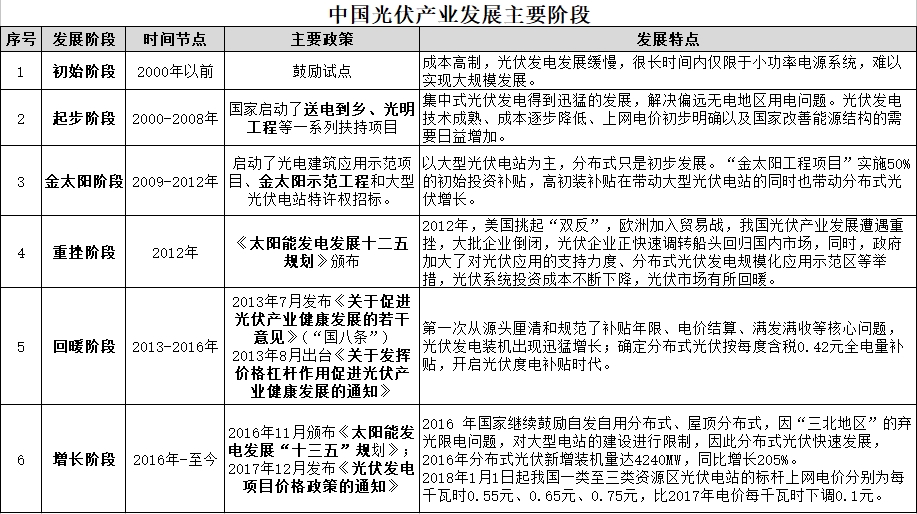 中国光伏产业发展主要阶段

| 序号 | 发展阶段 | 时间节点 | 主要政策 | 发展特点 |
|---|---|---|---|---|
| 1 | 初始阶段 | 2000年以前 | 鼓励试点 | 成本高制，光伏发电发展缓慢，很长时间内仅限于小功率电源系统，难以实现大规模发展。 |
| 2 | 起步阶段 | 2000-2008年 | 国家启动了送电到乡、光明工程等一系列扶持项目 | 集中式光伏发电得到迅猛的发展，解决偏远无电地区用电问题。光伏发电技术成熟、成本逐步降低、上网电价初步明确以及国家改善能源结构的需要日益增加。 |
| 3 | 金太阳阶段 | 2009-2012年 | 启动了光电建筑应用示范项目、金太阳示范工程和大型光伏电站特许权招标。 | 以大型光伏电站为主，分布式只是初步发展。“金太阳工程项目”实施50%的初始投资补贴，高初装补贴在带动大型光伏电站的同时也带动分布式光伏增长。 |
| 4 | 重挫阶段 | 2012年 | 《太阳能发电发展十二五规划》颁布 | 2012年，美国挑起“双反”，欧洲加入贸易战，我国光伏产业发展遭遇重挫，大批企业倒闭，光伏企业正快速调转船头回归国内市场，同时，政府加大了对光伏应用的支持力度、分布式光伏发电规模化应用示范区等举措，光伏系统投资成本不断下降，光伏市场有所回暖。 |
| 5 | 回暖阶段 | 2013-2016年 | 2013年7月发布《关于促进光伏产业健康发展的若干意见》（“国八条”）2013年8月出台《关于发挥价格杠杆作用促进光伏产业健康发展的通知》 | 第一次从源头厘清和规范了补贴年限、电价结算、满发满收等核心问题，光伏发电装机出现迅猛增长；确定分布式光伏按每度含税0.42元全电量补贴，开启光伏度电补贴时代。 |
| 6 | 增长阶段 | 2016年-至今 | 2016年11月颁布《太阳能发电发展“十三五”规划》；2017年12月发布《光伏发电项目价格政策的通知》 | 2016 年国家继续鼓励自发自用分布式、屋顶分布式，因“三北地区”的弃光限电问题，对大型电站的建设进行限制，因此分布式光伏快速发展，2016年分布式光伏新增装机量达4240MW，同比增长205%。2018年1月1日起我国一类至三类资源区光伏电站的标杆上网电价分别为每千瓦时0.55元、0.65元、0.75元，比2017年电价每千瓦时下调0.1元。 |